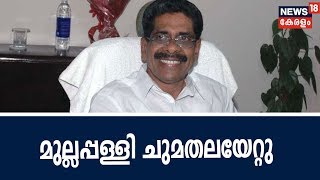 NEWS 18
കേരളം

മുല്ലപ്പള്ളി ചുമതലയേറ്റു